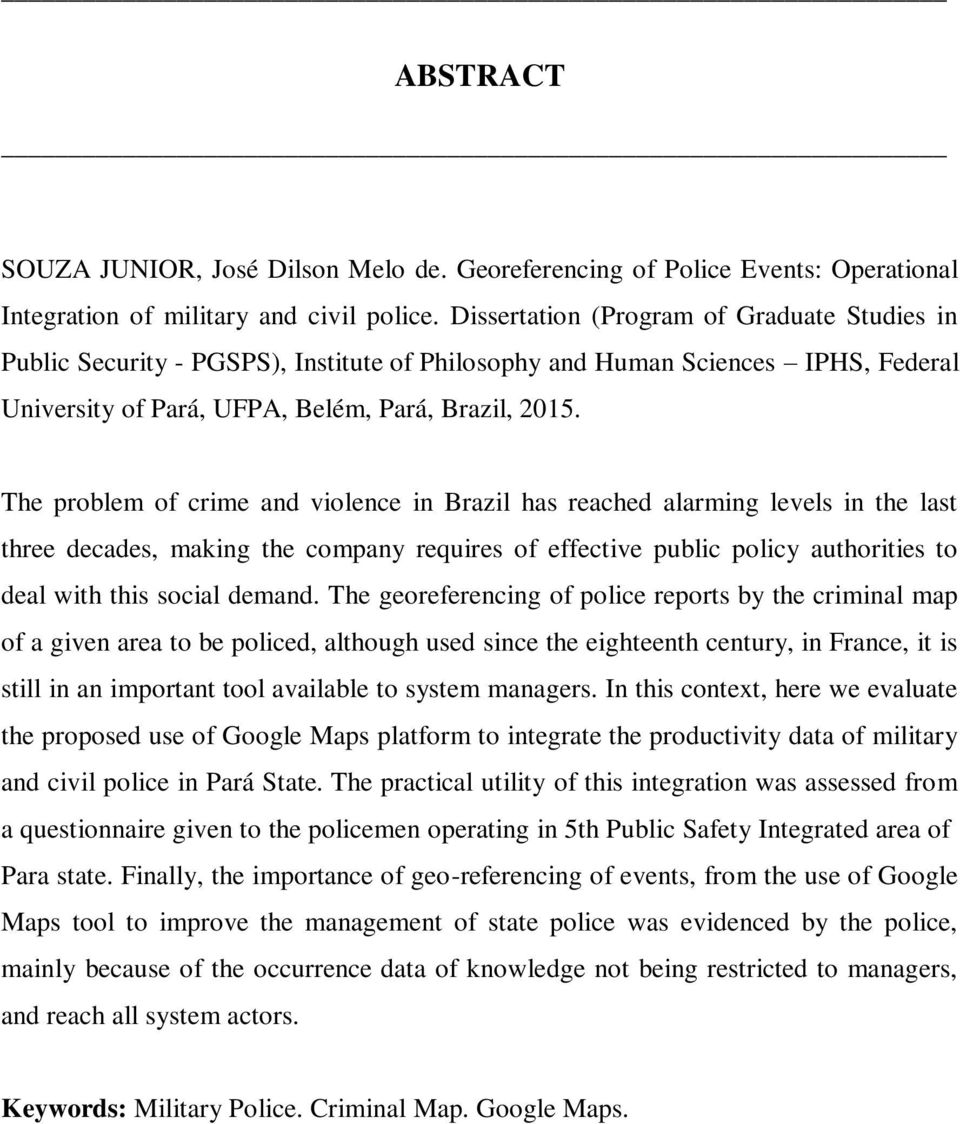 ABSTRACT

SOUZA JUNIOR, José Dilson Melo de. Georeferencing of Police Events: Operational Integration of military and civil police. Dissertation (Program of Graduate Studies in Public Security - PGSPS), Institute of Philosophy and Human Sciences – IPHS, Federal University of Pará, UFPA, Belém, Pará, Brazil, 2015.

The problem of crime and violence in Brazil has reached alarming levels in the last three decades, making the company requires of effective public policy authorities to deal with this social demand. The georeferencing of police reports by the criminal map of a given area to be policed, although used since the eighteenth century, in France, it is still in an important tool available to system managers. In this context, here we evaluate the proposed use of Google Maps platform to integrate the productivity data of military and civil police in Pará State. The practical utility of this integration was assessed from a questionnaire given to the policemen operating in 5th Public Safety Integrated area of Para state. Finally, the importance of geo-referencing of events, from the use of Google Maps tool to improve the management of state police was evidenced by the police, mainly because of the occurrence data of knowledge not being restricted to managers, and reach all system actors.

Keywords: Military Police. Criminal Map. Google Maps.